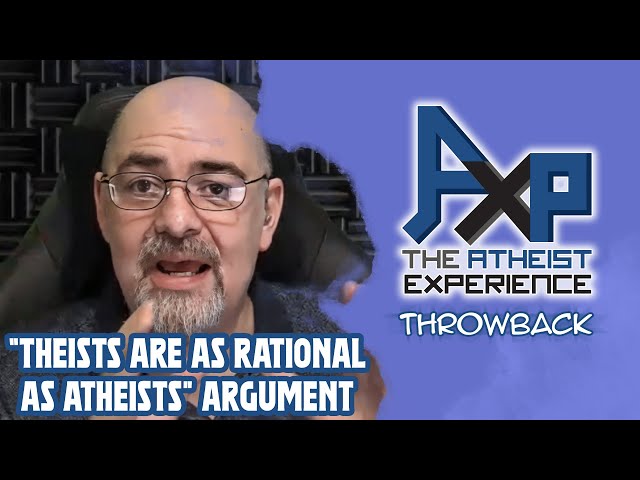 AXP
THE ATHEIST EXPERIENCE
THROWBACK

"THEISTS ARE AS RATIONAL AS ATHEISTS" ARGUMENT